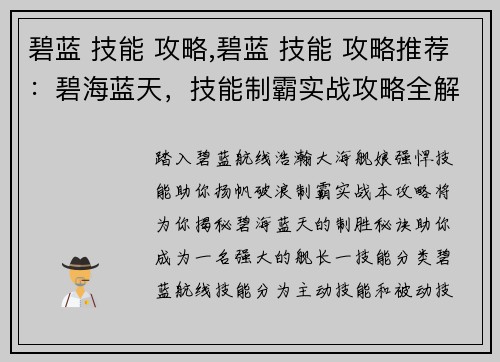 碧蓝 技能 攻略,碧蓝 技能 攻略推荐：碧海蓝天，技能制霸实战攻略全解

踏入碧蓝航线浩瀚大海舰娘强悍技能助你扬帆破浪制霸实战本攻略将为你揭秘碧海蓝天的制胜秘诀助你成为一名强大的舰长一技能分类碧蓝航线技能分为主动技能和被动技